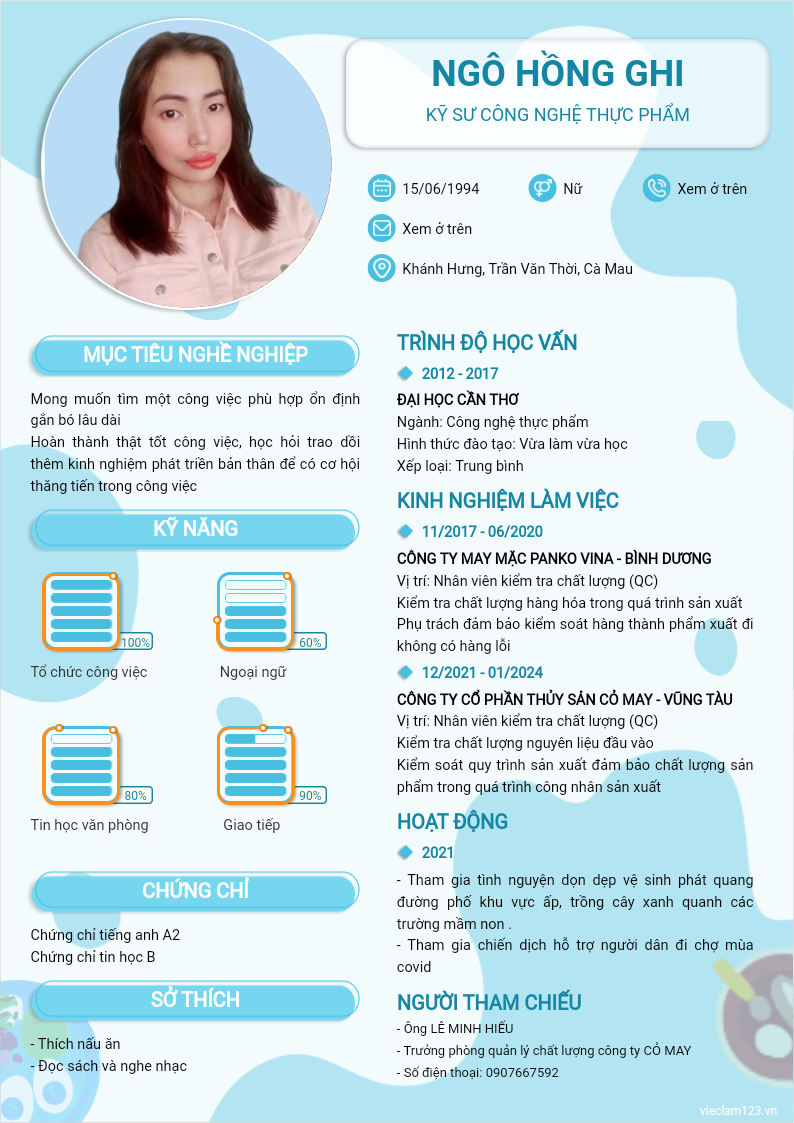 NGÔ HỒNG GHI
KỸ SƯ CÔNG NGHỆ THỰC PHẨM

15/06/1994
Nữ
Xem ở trên
Xem ở trên
Khánh Hưng, Trần Văn Thời, Cà Mau

MỤC TIÊU NGHỀ NGHIỆP

Mong muốn tìm một công việc phù hợp ổn định gắn bó lâu dài
Hoàn thành thật tốt công việc, học hỏi trao dồi thêm kinh nghiệm phát triển bản thân để có cơ hội thăng tiến trong công việc

KỸ NĂNG

100%
Tổ chức công việc
60%
Ngoại ngữ
80%
Tin học văn phòng
90%
Giao tiếp

CHỨNG CHỈ

Chứng chỉ tiếng anh A2
Chứng chỉ tin học B

SỞ THÍCH

- Thích nấu ăn
- Đọc sách và nghe nhạc

TRÌNH ĐỘ HỌC VẤN

2012 - 2017
ĐẠI HỌC CẦN THƠ
Ngành: Công nghệ thực phẩm
Hình thức đào tạo: Vừa làm vừa học
Xếp loại: Trung bình

KINH NGHIỆM LÀM VIỆC

11/2017 - 06/2020
CÔNG TY MAY MẶC PANKO VINA - BÌNH DƯƠNG
Vị trí: Nhân viên kiểm tra chất lượng (QC)
Kiểm tra chất lượng hàng hóa trong quá trình sản xuất
Phụ trách đảm bảo kiểm soát hàng thành phẩm xuất đi không có hàng lỗi

12/2021 - 01/2024
CÔNG TY CỔ PHẦN THỦY SẢN CỎ MAY - VŨNG TÀU
Vị trí: Nhân viên kiểm tra chất lượng (QC)
Kiểm tra chất lượng nguyên liệu đầu vào
Kiểm soát quy trình sản xuất đảm bảo chất lượng sản phẩm trong quá trình công nhân sản xuất

HOẠT ĐỘNG

2021
- Tham gia tình nguyện dọn dẹp vệ sinh phát quang đường phố khu vực ấp, trồng cây xanh quanh các trường mầm non .
- Tham gia chiến dịch hỗ trợ người dân đi chợ mùa covid

NGƯỜI THAM CHIẾU

- Ông LÊ MINH HIẾU
- Trưởng phòng quản lý chất lượng công ty CỎ MAY
- Số điện thoại: 0907667592

vieclam123.vn